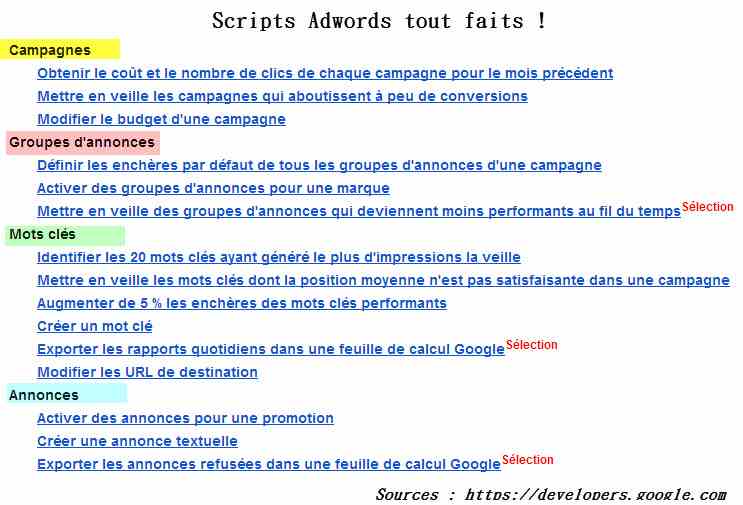 Scripts Adwords tout faits !

Campagnes

Obtenir le coût et le nombre de clics de chaque campagne pour le mois précédent

Mettre en veille les campagnes qui aboutissent à peu de conversions

Modifier le budget d'une campagne

Groupes d'annonces

Définir les enchères par défaut de tous les groupes d'annonces d'une campagne

Activer des groupes d'annonces pour une marque

Mettre en veille des groupes d'annonces qui deviennent moins performants au fil du temps Sélection

Mots clés

Identifier les 20 mots clés ayant généré le plus d'impressions la veille

Mettre en veille les mots clés dont la position moyenne n'est pas satisfaisante dans une campagne

Augmenter de 5 % les enchères des mots clés performants

Créer un mot clé

Exporter les rapports quotidiens dans une feuille de calcul Google Sélection

Modifier les URL de destination

Annonces

Activer des annonces pour une promotion

Créer une annonce textuelle

Exporter les annonces refusées dans une feuille de calcul Google Sélection

Sources : https://developers.google.com